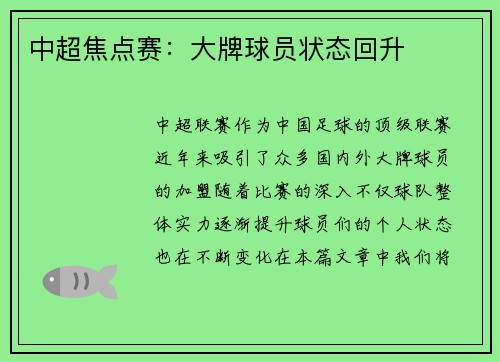 中超焦点赛：大牌球员状态回升

中超联赛作为中国足球的顶级联赛近年来吸引了众多国内外大牌球员的加盟随着比赛的深入不仅球队整体实力逐渐提升球员们的个人状态也在不断变化在本篇文章中我们将